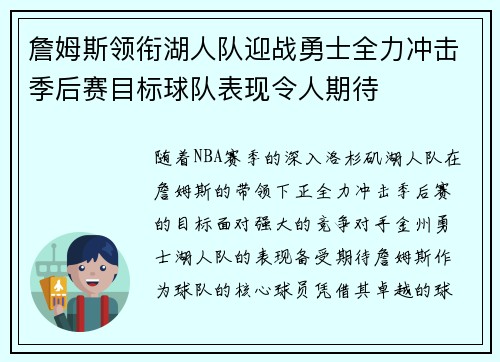 詹姆斯领衔湖人队迎战勇士全力冲击季后赛目标球队表现令人期待

随着NBA赛季的深入洛杉矶湖人队在詹姆斯的带领下正全力冲击季后赛的目标面对强大的竞争对手金州勇士湖人队的表现备受期待詹姆斯作为球队的核心球员凭借其卓越的球